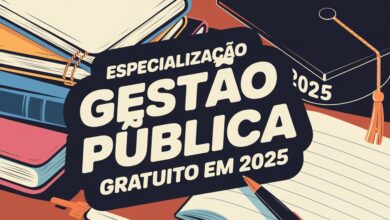 ESPECIALIZAÇÃO
GESTÃO PÚBLICA
GRATUITO EM 2025

2025